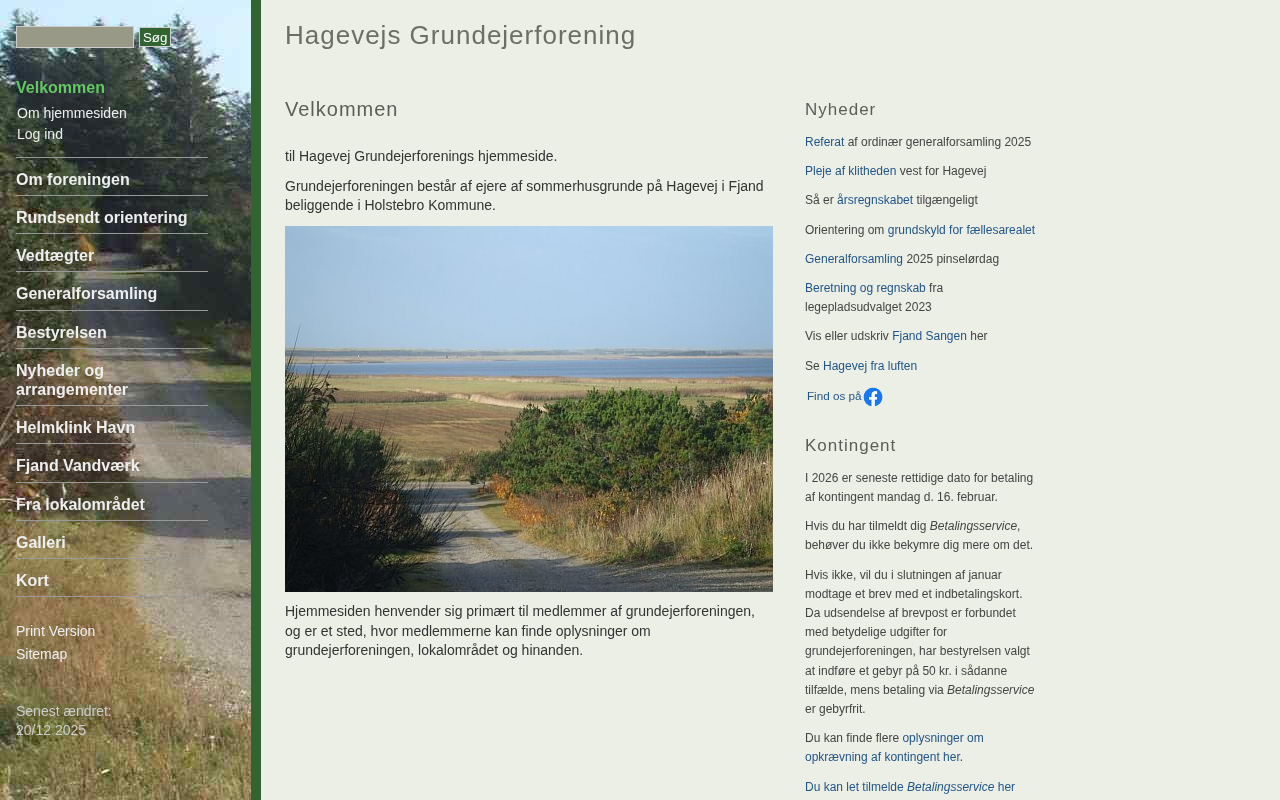 Søg

Velkommen
Om hjemmesiden
Log ind

Om foreningen
Rundsendt orientering
Vedtægter
Generalforsamling
Bestyrelsen
Nyheder og arrangementer
Helmklink Havn
Fjand Vandværk
Fra lokalområdet
Galleri
Kort

Print Version
Sitemap

Senest ændret: 20/12 2025

Hagevejs Grundejerforening

Velkommen

til Hagevej Grundejerforenings hjemmeside.

Grundejerforeningen består af ejere af sommerhusgrunde på Hagevej i Fjand beliggende i Holstebro Kommune.

Hjemmesiden henvender sig primært til medlemmer af grundejerforeningen, og er et sted, hvor medlemmerne kan finde oplysninger om grundejerforeningen, lokalområdet og hinanden.

Nyheder

Referat af ordinær generalforsamling 2025

Pleje af klitheden vest for Hagevej

Så er årsregnskabet tilgængeligt

Orientering om grundskyld for fællesarealet

Generalforsamling 2025 pinselørdag

Beretning og regnskab fra legepladsudvalget 2023

Vis eller udskriv Fjand Sangen her

Se Hagevej fra luften

Find os på

Kontingent

I 2026 er seneste rettidige dato for betaling af kontingent mandag d. 16. februar.

Hvis du har tilmeldt dig Betalingsservice, behøver du ikke bekymre dig mere om det.

Hvis ikke, vil du i slutningen af januar modtage et brev med et indbetalingskort. Da udsendelse af brevpost er forbundet med betydelige udgifter for grundejerforeningen, har bestyrelsen valgt at indføre et gebyr på 50 kr. i sådanne tilfælde, mens betaling via Betalingsservice er gebyrfrit.

Du kan finde flere oplysninger om opkrævning af kontingent her.

Du kan let tilmelde Betalingsservice her